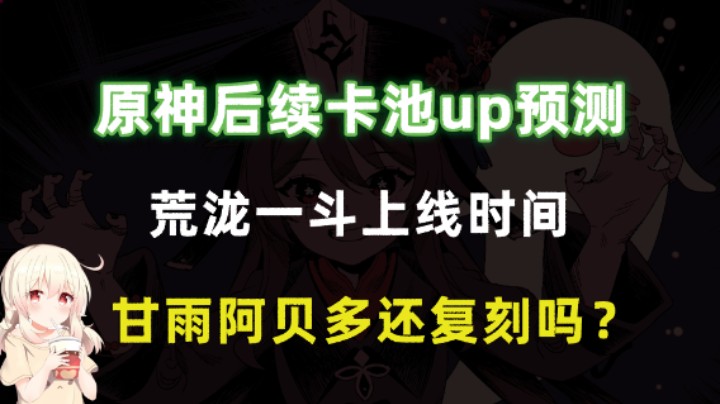 原神后续卡池up预测

荒泷一斗上线时间

甘雨阿贝多还复刻吗？